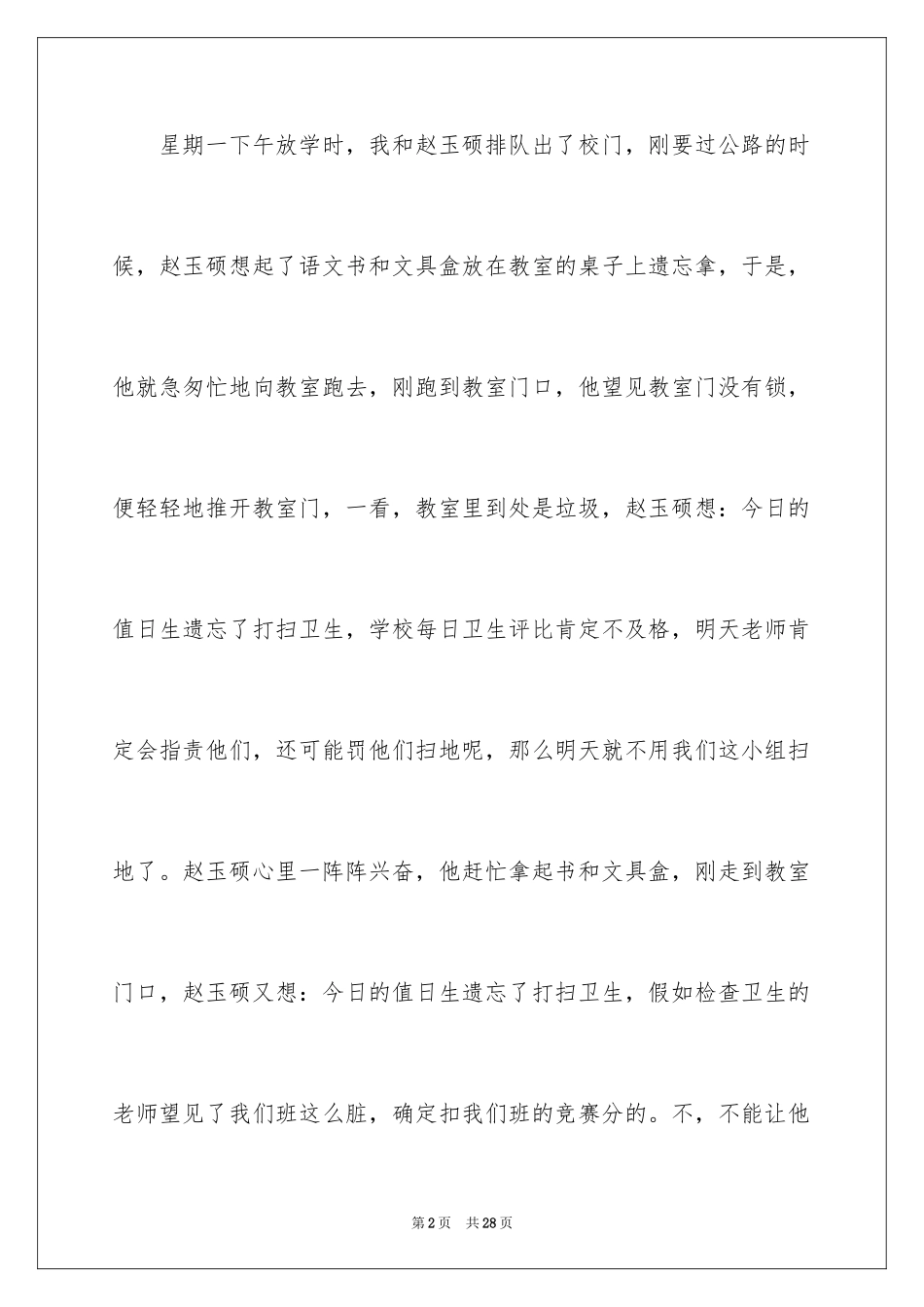 星期一下午放学时，我和赵玉硕排队出了校门，刚要过公路的时候，赵玉硕想起了语文书和文具盒放在教室的桌子上遗忘拿，于是，他就急匆忙地向教室跑去，刚跑到教室门口，他望见教室门没有锁，便轻轻地推开教室门，一看，教室里到处是垃圾，赵玉硕想：今日的值日生遗忘了打扫卫生，学校每日卫生评比肯定不及格，明天老师肯定会指责他们，还可能罚他们扫地呢，那么明天就不用我们这小组扫地了。赵玉硕心里一阵阵兴奋，他赶忙拿起书和文具盒，刚走到教室门口，赵玉硕又想：今日的值日生遗忘了打扫卫生，假如检查卫生的老师望见了我们班这么脏，确定扣我们班的竞赛分的。不，不能让他

第2页 共28页